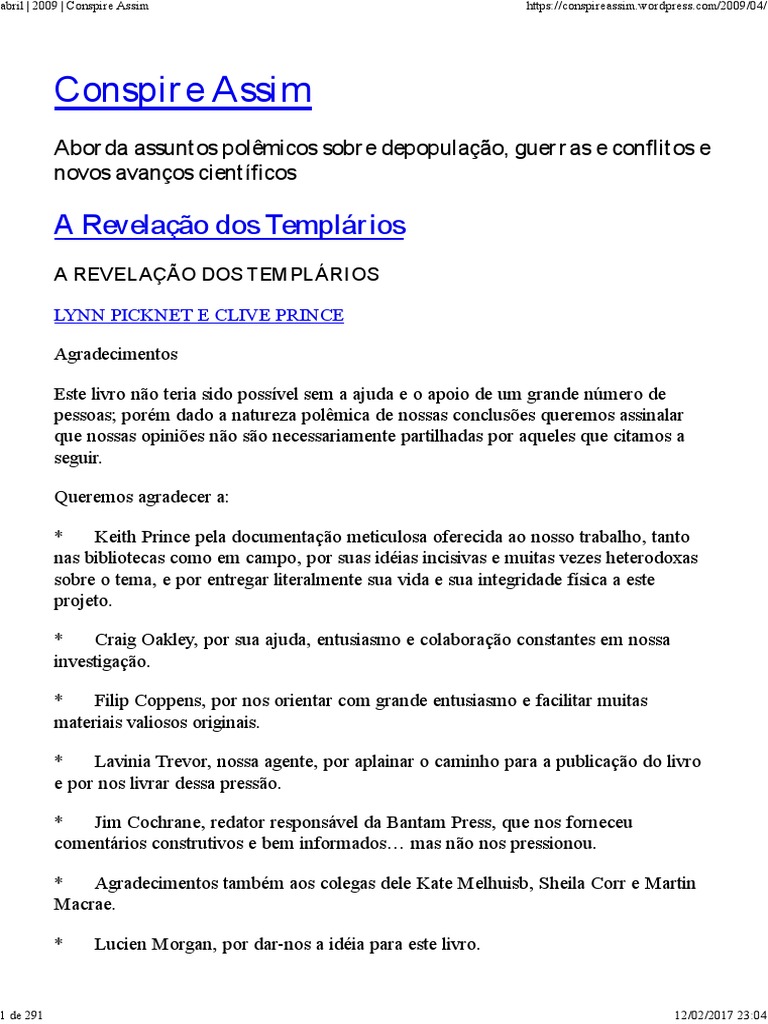 abril | 2009 | Conspire Assim https://conspireassim.wordpress.com/2009/04/

Conspire Assim

Aborda assuntos polêmicos sobre depopulação, guerras e conflitos e novos avanços científicos

A Revelação dos Templários

A REVELAÇÃO DOS TEMPLÁRIOS

LYNN PICKNET E CLIVE PRINCE

Agradecimentos

Este livro não teria sido possível sem a ajuda e o apoio de um grande número de pessoas; porém dado a natureza polêmica de nossas conclusões queremos assinalar que nossas opiniões não são necessariamente partilhadas por aqueles que citamos a seguir.

Queremos agradecer a:

* Keith Prince pela documentação meticulosa oferecida ao nosso trabalho, tanto nas bibliotecas como em campo, por suas idéias incisivas e muitas vezes heterodoxas sobre o tema, e por entregar literalmente sua vida e sua integridade física a este projeto.

* Craig Oakley, por sua ajuda, entusiasmo e colaboração constantes em nossa investigação.

* Filip Coppens, por nos orientar com grande entusiasmo e facilitar muitas materiais valiosos originais.

* Lavinia Trevor, nossa agente, por aplainar o caminho para a publicação do livro e por nos livrar dessa pressão.

* Jim Cochrane, redator responsável da Bantam Press, que nos forneceu comentários construtivos e bem informados… mas não nos pressionou.

* Agradecimentos também aos colegas dele Kate Melhuisb, Sheila Corr e Martin Macrae.

* Lucien Morgan, por dar-nos a idéia para este livro.

1 de 291 12/02/2017 23:04